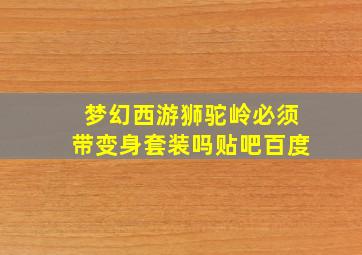 梦幻西游狮驼岭必须带变身套装吗贴吧百度